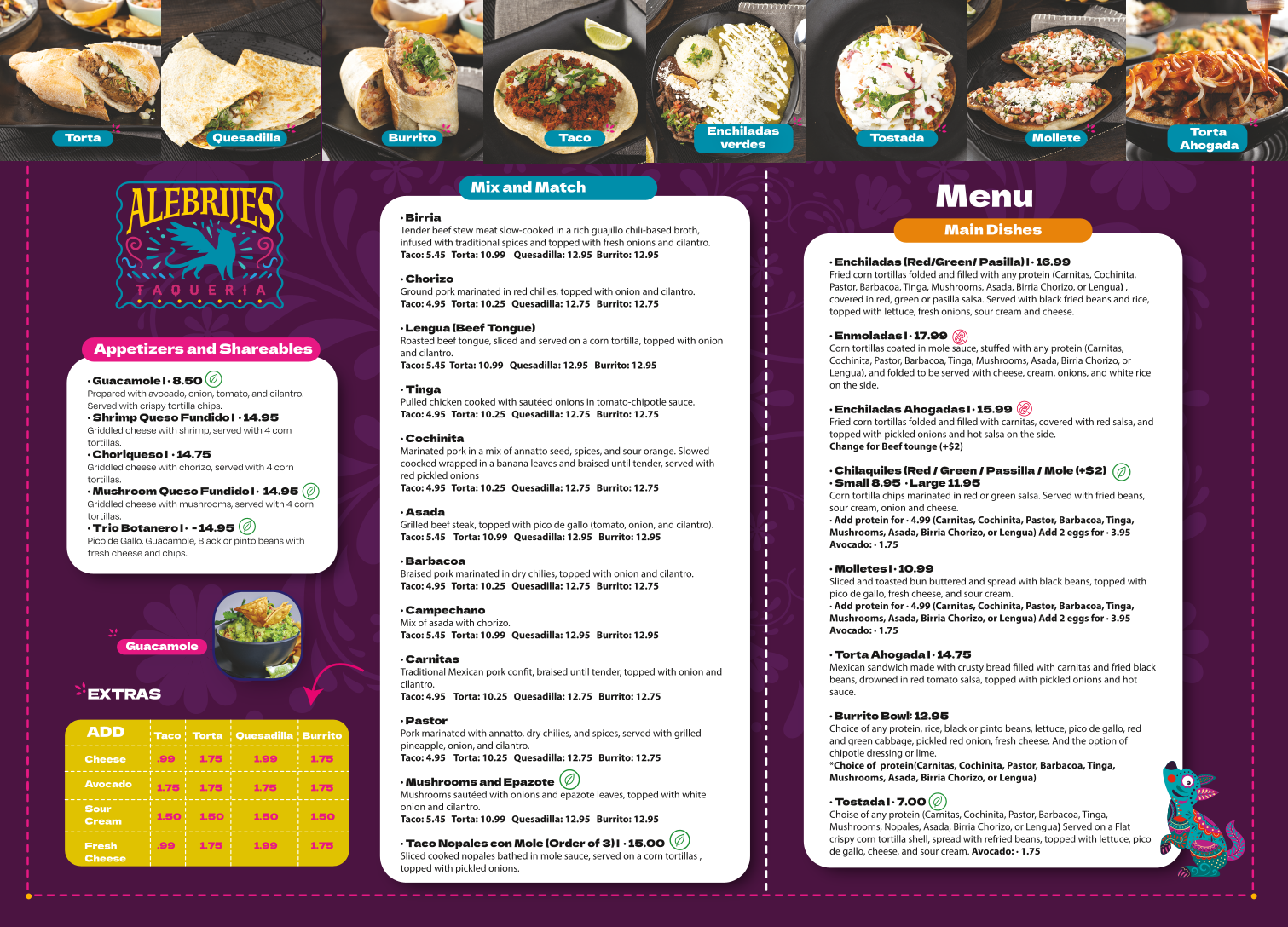 Torta
Quesadilla
Burrito
Taco
Enchiladas verdes
Tostada
Mollete
Torta Ahogada

ALEBRIJES
TAQUERIA

Appetizers and Shareables

· Guacamole I · 8.50
Prepared with avocado, onion, tomato, and cilantro. Served with crispy tortilla chips.
· Shrimp Queso Fundido I · 14.95
Griddled cheese with shrimp, served with 4 corn tortillas.
· Choriqueso I · 14.75
Griddled cheese with chorizo, served with 4 corn tortillas.
· Mushroom Queso Fundido I · 14.95
Griddled cheese with mushrooms, served with 4 corn tortillas.
· Trio Botanero I · - 14.95
Pico de Gallo, Guacamole, Black or pinto beans with fresh cheese and chips.

Guacamole

EXTRAS

| ADD | Taco | Torta | Quesadilla | Burrito |
|---|---|---|---|---|
| Cheese | .99 | 1.75 | 1.99 | 1.75 |
| Avocado | 1.75 | 1.75 | 1.75 | 1.75 |
| Sour Cream | 1.50 | 1.50 | 1.50 | 1.50 |
| Fresh Cheese | .99 | 1.75 | 1.99 | 1.75 |

Mix and Match

· Birria
Tender beef stew meat slow-cooked in a rich guajillo chili-based broth, infused with traditional spices and topped with fresh onions and cilantro.
Taco: 5.45 Torta: 10.99 Quesadilla: 12.95 Burrito: 12.95

· Chorizo
Ground pork marinated in red chilies, topped with onion and cilantro.
Taco: 4.95 Torta: 10.25 Quesadilla: 12.75 Burrito: 12.75

· Lengua (Beef Tongue)
Roasted beef tongue, sliced and served on a corn tortilla, topped with onion and cilantro.
Taco: 5.45 Torta: 10.99 Quesadilla: 12.95 Burrito: 12.95

· Tinga
Pulled chicken cooked with sautéed onions in tomato-chipotle sauce.
Taco: 4.95 Torta: 10.25 Quesadilla: 12.75 Burrito: 12.75

· Cochinita
Marinated pork in a mix of annatto seed, spices, and sour orange. Slowed coocked wrapped in a banana leaves and braised until tender, served with red pickled onions
Taco: 4.95 Torta: 10.25 Quesadilla: 12.75 Burrito: 12.75

· Asada
Grilled beef steak, topped with pico de gallo (tomato, onion, and cilantro).
Taco: 5.45 Torta: 10.99 Quesadilla: 12.95 Burrito: 12.95

· Barbacoa
Braised pork marinated in dry chilies, topped with onion and cilantro.
Taco: 4.95 Torta: 10.25 Quesadilla: 12.75 Burrito: 12.75

· Campechano
Mix of asada with chorizo.
Taco: 5.45 Torta: 10.99 Quesadilla: 12.95 Burrito: 12.95

· Carnitas
Traditional Mexican pork confit, braised until tender, topped with onion and cilantro.
Taco: 4.95 Torta: 10.25 Quesadilla: 12.75 Burrito: 12.75

· Pastor
Pork marinated with annatto, dry chilies, and spices, served with grilled pineapple, onion, and cilantro.
Taco: 4.95 Torta: 10.25 Quesadilla: 12.75 Burrito: 12.75

· Mushrooms and Epazote
Mushrooms sautéed with onions and epazote leaves, topped with white onion and cilantro.
Taco: 5.45 Torta: 10.99 Quesadilla: 12.95 Burrito: 12.95

· Taco Nopales con Mole (Order of 3) I · 15.00
Sliced cooked nopales bathed in mole sauce, served on a corn tortillas , topped with pickled onions.

Menu
Main Dishes

· Enchiladas (Red/Green/ Pasilla) I · 16.99
Fried corn tortillas folded and filled with any protein (Carnitas, Cochinita, Pastor, Barbacoa, Tinga, Mushrooms, Asada, Birria Chorizo, or Lengua) , covered in red, green or pasilla salsa. Served with black fried beans and rice, topped with lettuce, fresh onions, sour cream and cheese.

· Enmoladas I · 17.99
Corn tortillas coated in mole sauce, stuffed with any protein (Carnitas, Cochinita, Pastor, Barbacoa, Tinga, Mushrooms, Asada, Birria Chorizo, or Lengua), and folded to be served with cheese, cream, onions, and white rice on the side.

· Enchiladas Ahogadas I · 15.99
Fried corn tortillas folded and filled with carnitas, covered with red salsa, and topped with pickled onions and hot salsa on the side.
Change for Beef tounge (+$2)

· Chilaquiles (Red / Green / Passilla / Mole (+$2)
· Small 8.95 · Large 11.95
Corn tortilla chips marinated in red or green salsa. Served with fried beans, sour cream, onion and cheese.
· Add protein for · 4.99 (Carnitas, Cochinita, Pastor, Barbacoa, Tinga, Mushrooms, Asada, Birria Chorizo, or Lengua) Add 2 eggs for · 3.95
Avocado: · 1.75

· Molletes I · 10.99
Sliced and toasted bun buttered and spread with black beans, topped with pico de gallo, fresh cheese, and sour cream.
· Add protein for · 4.99 (Carnitas, Cochinita, Pastor, Barbacoa, Tinga, Mushrooms, Asada, Birria Chorizo, or Lengua) Add 2 eggs for · 3.95
Avocado: · 1.75

· Torta Ahogada I · 14.75
Mexican sandwich made with crusty bread filled with carnitas and fried black beans, drowned in red tomato salsa, topped with pickled onions and hot sauce.

· Burrito Bowl: 12.95
Choice of any protein, rice, black or pinto beans, lettuce, pico de gallo, red and green cabbage, pickled red onion, fresh cheese. And the option of chipotle dressing or lime.
*Choice of protein(Carnitas, Cochinita, Pastor, Barbacoa, Tinga, Mushrooms, Asada, Birria Chorizo, or Lengua)

· Tostada I · 7.00
Choise of any protein (Carnitas, Cochinita, Pastor, Barbacoa, Tinga, Mushrooms, Nopales, Asada, Birria Chorizo, or Lengua) Served on a Flat crispy corn tortilla shell, spread with refried beans, topped with lettuce, pico de gallo, cheese, and sour cream. Avocado: · 1.75